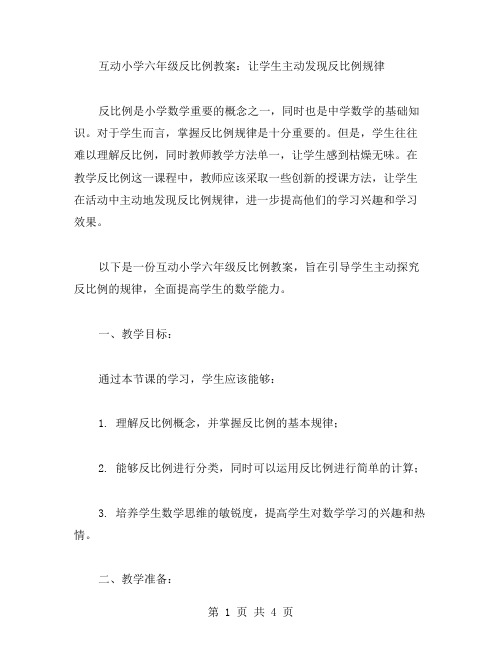 互动小学六年级反比例教案：让学生主动发现反比例规律

反比例是小学数学重要的概念之一，同时也是中学数学的基础知识。对于学生而言，掌握反比例规律是十分重要的。但是，学生往往难以理解反比例，同时教师教学方法单一，让学生感到枯燥无味。在教学反比例这一课程中，教师应该采取一些创新的授课方法，让学生在活动中主动地发现反比例规律，进一步提高他们的学习兴趣和学习效果。

以下是一份互动小学六年级反比例教案，旨在引导学生主动探究反比例的规律，全面提高学生的数学能力。

一、教学目标：

通过本节课的学习，学生应该能够：

1. 理解反比例概念，并掌握反比例的基本规律；

2. 能够反比例进行分类，同时可以运用反比例进行简单的计算；

3. 培养学生数学思维的敏锐度，提高学生对数学学习的兴趣和热情。

二、教学准备：

第 1 页 共 4 页